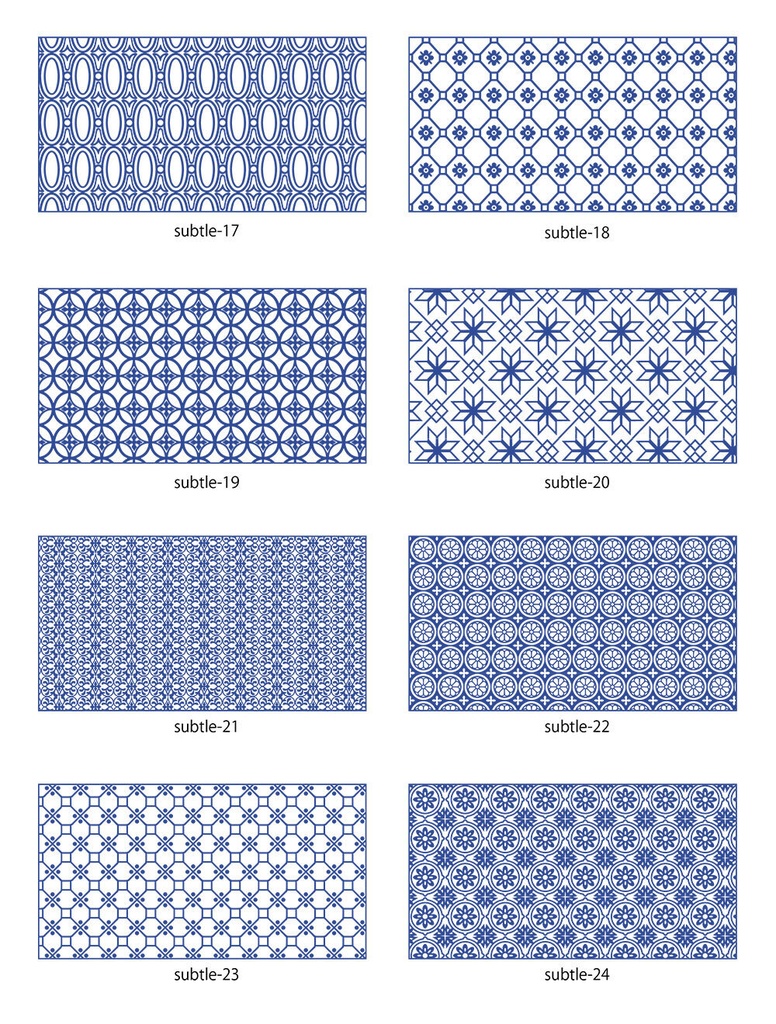 subtle-17

subtle-18

subtle-19

subtle-20

subtle-21

subtle-22

subtle-23

subtle-24